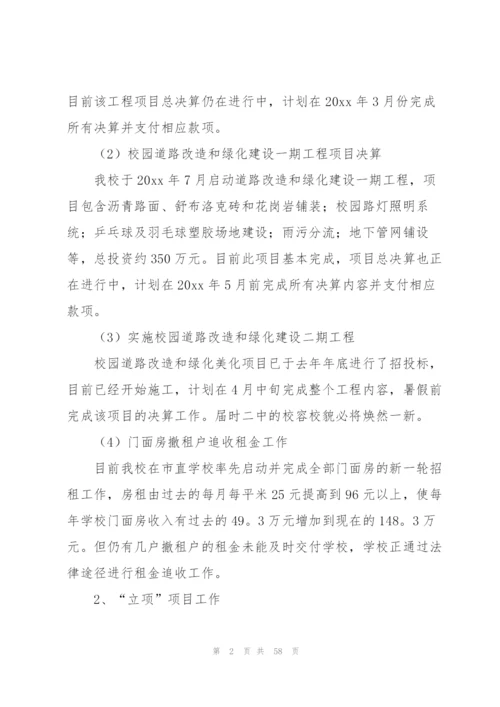 目前该工程项目总决算仍在进行中，计划在20xx年3月份完成所有决算并支付相应款项。

（2）校园道路改造和绿化建设一期工程项目决算

我校于20xx年7月启动道路改造和绿化建设一期工程，项目包含沥青路面、舒布洛克砖和花岗岩铺装；校园路灯照明系统；乒乓球及羽毛球塑胶场地建设；雨污分流；地下管网铺设等，总投资约350万元。目前此项目基本完成，项目总决算也正在进行中，计划在20xx年5月前完成所有决算内容并支付相应款项。

（3）实施校园道路改造和绿化建设二期工程

校园道路改造和绿化美化项目已于去年年底进行了招投标，目前已经开始施工，计划在4月中旬完成整个工程内容，暑假前完成该项目的决算工作。届时二中的校容校貌必将焕然一新。

（4）门面房撤租户追收租金工作

目前我校在市直学校率先启动并完成全部门面房的新一轮招租工作，房租由过去的每月每平米25元提高到96元以上，使每年学校门面房收入有过去的49。3万元增加到现在的148。3万元。但仍有几户撤租户的租金未能及时交付学校，学校正通过法律途径进行租金追收工作。

2、“立项”项目工作

第 2 页 共 58 页